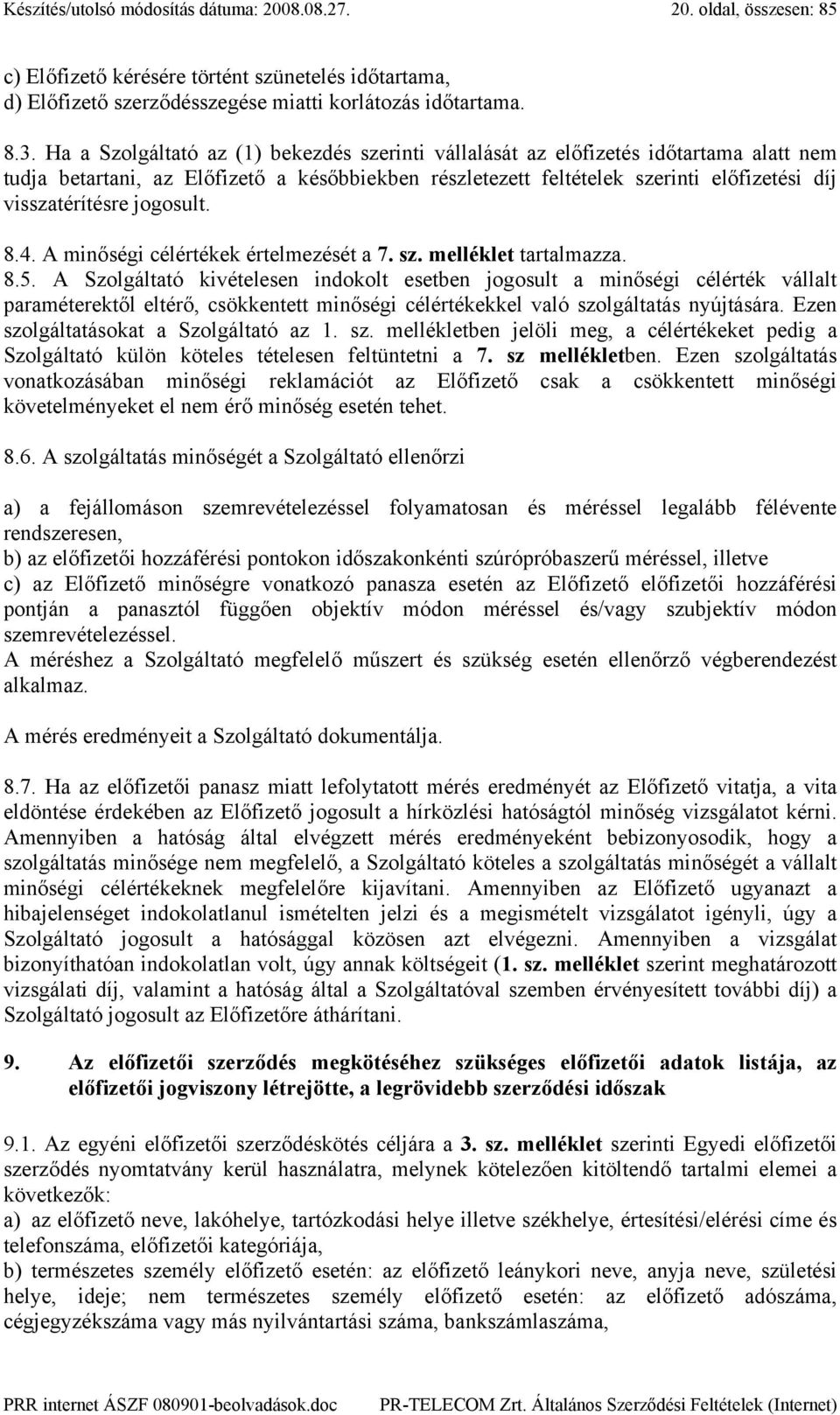 Készítés/utolsó módosítás dátuma: 2008.08.27. 20. oldal, összesen: 85

c) Előfizető kérésére történt szünetelés időtartama,
d) Előfizető szerződésszegése miatti korlátozás időtartama.

8.3. Ha a Szolgáltató az (1) bekezdés szerinti vállalását az előfizetés időtartama alatt nem tudja betartani, az Előfizető a későbbiekben részletezett feltételek szerinti előfizetési díj visszatérítésre jogosult.

8.4. A minőségi célértékek értelmezését a 7. sz. melléklet tartalmazza.
8.5. A Szolgáltató kivételesen indokolt esetben jogosult a minőségi célérték vállalt paraméterektől eltérő, csökkentett minőségi célértékekkel való szolgáltatás nyújtására. Ezen szolgáltatásokat a Szolgáltató az 1. sz. mellékletben jelöli meg, a célértékeket pedig a Szolgáltató külön köteles tételesen feltüntetni a 7. sz mellékletben. Ezen szolgáltatás vonatkozásában minőségi reklamációt az Előfizető csak a csökkentett minőségi követelményeket el nem érő minőség esetén tehet.

8.6. A szolgáltatás minőségét a Szolgáltató ellenőrzi

a) a fejállomáson szemrevételezéssel folyamatosan és méréssel legalább félévente rendszeresen,
b) az előfizetői hozzáférési pontokon időszakonkénti szúrópróbaszerű méréssel, illetve
c) az Előfizető minőségre vonatkozó panasza esetén az Előfizető előfizetői hozzáférési pontján a panasztól függően objektív módon méréssel és/vagy szubjektív módon szemrevételezéssel.
A méréshez a Szolgáltató megfelelő műszert és szükség esetén ellenőrző végberendezést alkalmaz.

A mérés eredményeit a Szolgáltató dokumentálja.

8.7. Ha az előfizetői panasz miatt lefolytatott mérés eredményét az Előfizető vitatja, a vita eldöntése érdekében az Előfizető jogosult a hírközlési hatóságtól minőség vizsgálatot kérni. Amennyiben a hatóság által elvégzett mérés eredményeként bebizonyosodik, hogy a szolgáltatás minősége nem megfelelő, a Szolgáltató köteles a szolgáltatás minőségét a vállalt minőségi célértékeknek megfelelőre kijavítani. Amennyiben az Előfizető ugyanazt a hibajelenséget indokolatlanul ismételten jelzi és a megismételt vizsgálatot igényli, úgy a Szolgáltató jogosult a hatósággal közösen azt elvégezni. Amennyiben a vizsgálat bizonyíthatóan indokolatlan volt, úgy annak költségeit (1. sz. melléklet szerint meghatározott vizsgálati díj, valamint a hatóság által a Szolgáltatóval szemben érvényesített további díj) a Szolgáltató jogosult az Előfizetőre áthárítani.

9. Az előfizetői szerződés megkötéséhez szükséges előfizetői adatok listája, az előfizetői jogviszony létrejötte, a legrövidebb szerződési időszak

9.1. Az egyéni előfizetői szerződéskötés céljára a 3. sz. melléklet szerinti Egyedi előfizetői szerződés nyomtatvány kerül használatra, melynek kötelezően kitöltendő tartalmi elemei a következők:
a) az előfizető neve, lakóhelye, tartózkodási helye illetve székhelye, értesítési/elérési címe és telefonszáma, előfizetői kategóriája,
b) természetes személy előfizető esetén: az előfizető leánykori neve, anyja neve, születési helye, ideje; nem természetes személy előfizető esetén: az előfizető adószáma, cégjegyzékszáma vagy más nyilvántartási száma, bankszámlaszáma,

PRR internet ÁSZF 080901-beolvadások.doc PR-TELECOM Zrt. Általános Szerződési Feltételek (Internet)